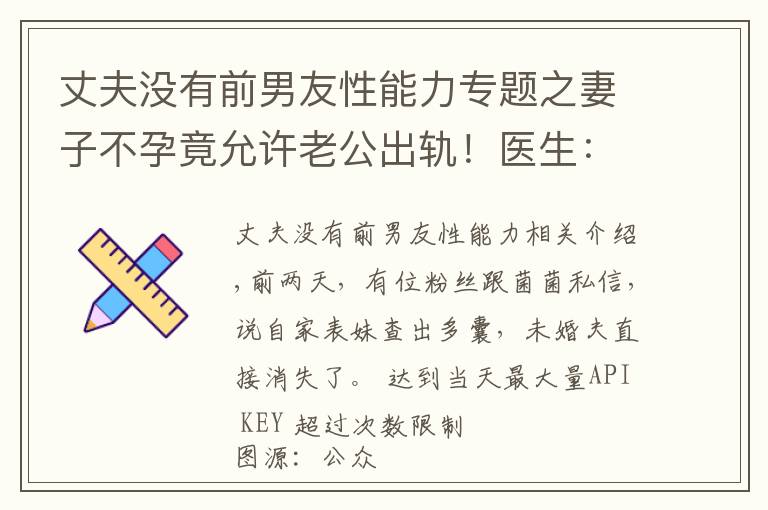 丈夫没有前男友性能力专题之妻子不孕竟允许老公出轨！医生：

丈夫没有前男友性能力相关介绍，前两天，有位粉丝跟菌菌私信，说自家表妹查出多囊，未婚夫直接消失了。 达到当天最大量API KEY 超过次数限制
图源：公众